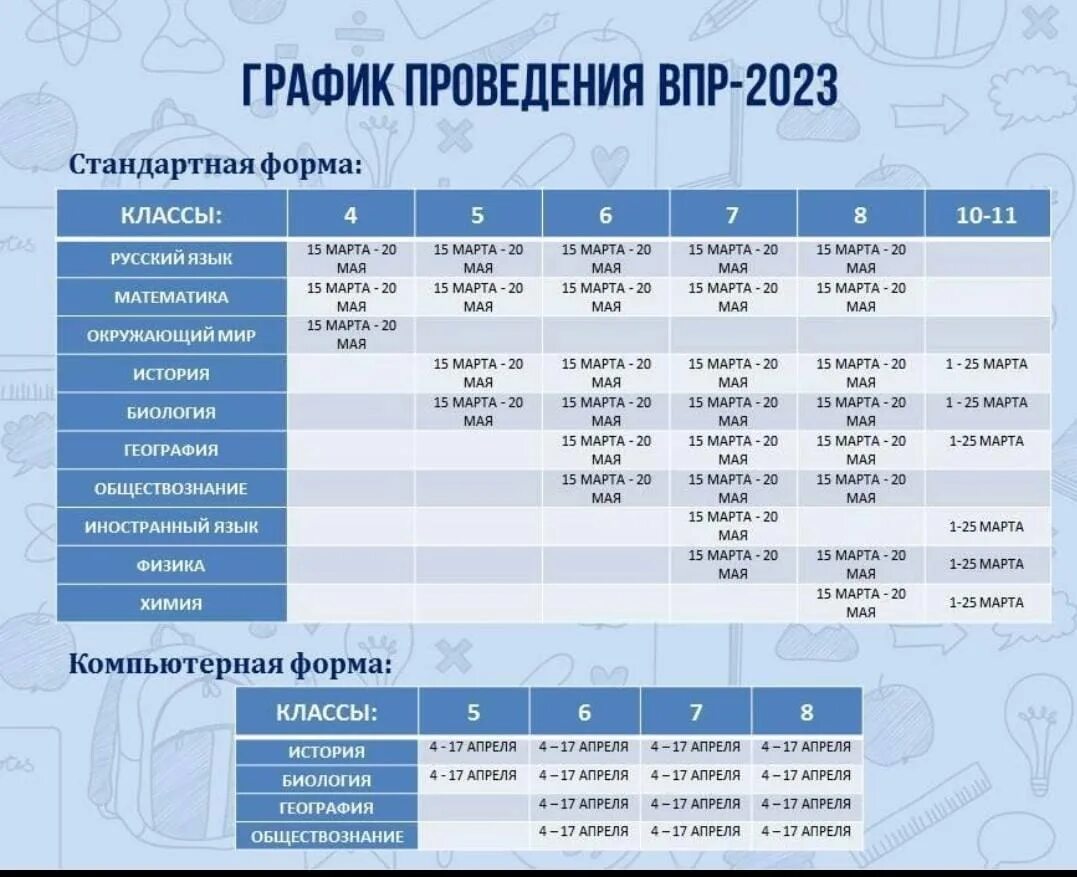 ГРАФИК ПРОВЕДЕНИЯ ВПР-2023

Стандартная форма:

| КЛАССЫ: | 4 | 5 | 6 | 7 | 8 | 10-11 |
|---|---|---|---|---|---|---|
| РУССКИЙ ЯЗЫК | 15 МАРТА - 20 МАЯ | 15 МАРТА - 20 МАЯ | 15 МАРТА - 20 МАЯ | 15 МАРТА - 20 МАЯ | 15 МАРТА - 20 МАЯ | |
| МАТЕМАТИКА | 15 МАРТА - 20 МАЯ | 15 МАРТА - 20 МАЯ | 15 МАРТА - 20 МАЯ | 15 МАРТА - 20 МАЯ | 15 МАРТА - 20 МАЯ | |
| ОКРУЖАЮЩИЙ МИР | 15 МАРТА - 20 МАЯ | | | | | |
| ИСТОРИЯ | | 15 МАРТА - 20 МАЯ | 15 МАРТА - 20 МАЯ | 15 МАРТА - 20 МАЯ | 15 МАРТА - 20 МАЯ | 1 - 25 МАРТА |
| БИОЛОГИЯ | | 15 МАРТА - 20 МАЯ | 15 МАРТА - 20 МАЯ | 15 МАРТА - 20 МАЯ | 15 МАРТА - 20 МАЯ | 1 - 25 МАРТА |
| ГЕОГРАФИЯ | | | 15 МАРТА - 20 МАЯ | 15 МАРТА - 20 МАЯ | 15 МАРТА - 20 МАЯ | 1-25 МАРТА |
| ОБЩЕСТВОЗНАНИЕ | | | 15 МАРТА - 20 МАЯ | 15 МАРТА - 20 МАЯ | 15 МАРТА - 20 МАЯ | |
| ИНОСТРАННЫЙ ЯЗЫК | | | | 15 МАРТА - 20 МАЯ | | 1-25 МАРТА |
| ФИЗИКА | | | | 15 МАРТА - 20 МАЯ | 15 МАРТА - 20 МАЯ | 1-25 МАРТА |
| ХИМИЯ | | | | | 15 МАРТА - 20 МАЯ | 1-25 МАРТА |

Компьютерная форма:

| КЛАССЫ: | 5 | 6 | 7 | 8 |
|---|---|---|---|---|
| ИСТОРИЯ | 4 - 17 АПРЕЛЯ | 4 – 17 АПРЕЛЯ | 4 – 17 АПРЕЛЯ | 4 – 17 АПРЕЛЯ |
| БИОЛОГИЯ | 4 - 17 АПРЕЛЯ | 4 – 17 АПРЕЛЯ | 4 – 17 АПРЕЛЯ | 4 – 17 АПРЕЛЯ |
| ГЕОГРАФИЯ | | 4 – 17 АПРЕЛЯ | 4 – 17 АПРЕЛЯ | 4 – 17 АПРЕЛЯ |
| ОБЩЕСТВОЗНАНИЕ | | 4 – 17 АПРЕЛЯ | 4 – 17 АПРЕЛЯ | 4 – 17 АПРЕЛЯ |